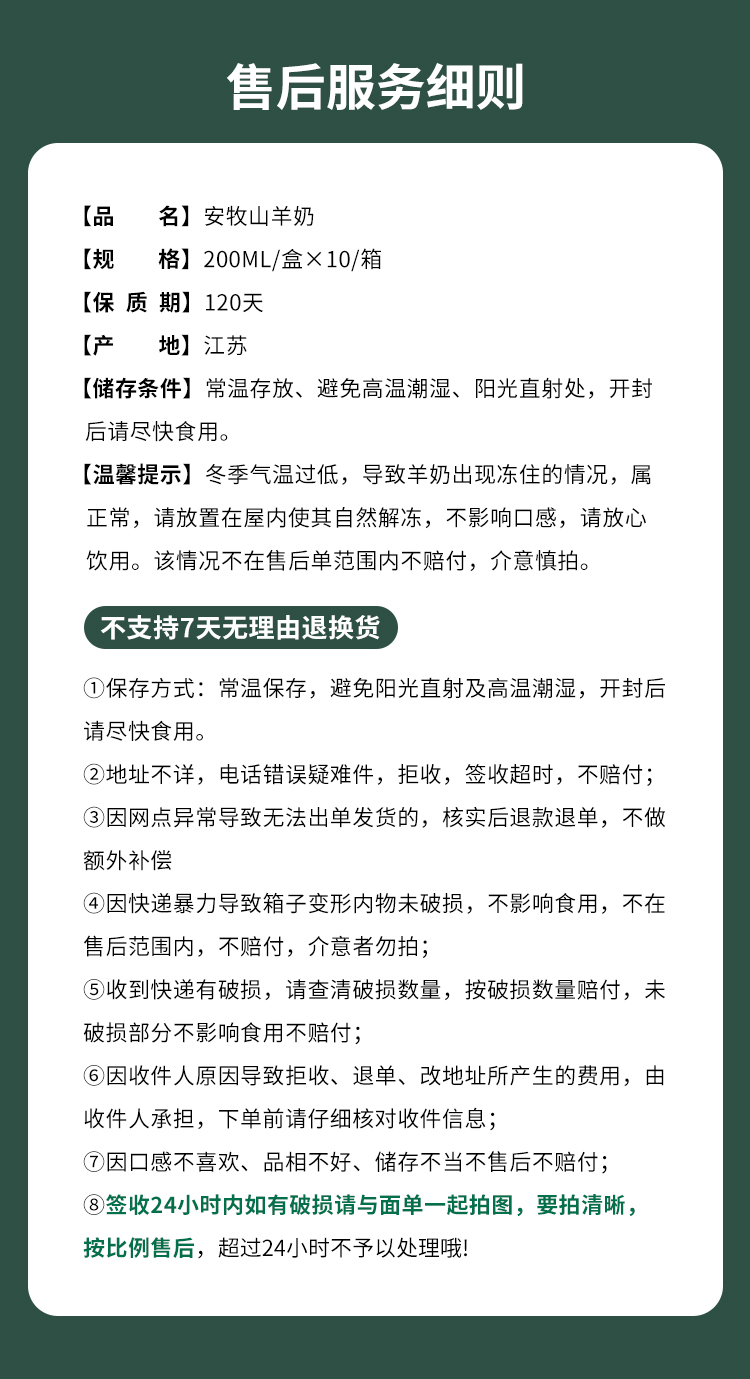 售后服务细则

【品　　名】安牧山羊奶
【规　　格】200ML/盒×10/箱
【保 质 期】120天
【产　　地】江苏
【储存条件】常温存放、避免高温潮湿、阳光直射处，开封后请尽快食用。
【温馨提示】冬季气温过低，导致羊奶出现冻住的情况，属正常，请放置在屋内使其自然解冻，不影响口感，请放心饮用。该情况不在售后单范围内不赔付，介意慎拍。

不支持7天无理由退换货

①保存方式：常温保存，避免阳光直射及高温潮湿，开封后请尽快食用。
②地址不详，电话错误疑难件，拒收，签收超时，不赔付；
③因网点异常导致无法出单发货的，核实后退款退单，不做额外补偿
④因快递暴力导致箱子变形内物未破损，不影响食用，不在售后范围内，不赔付，介意者勿拍；
⑤收到快递有破损，请查清破损数量，按破损数量赔付，未破损部分不影响食用不赔付；
⑥因收件人原因导致拒收、退单、改地址所产生的费用，由收件人承担，下单前请仔细核对收件信息；
⑦因口感不喜欢、品相不好、储存不当不售后不赔付；
⑧签收24小时内如有破损请与面单一起拍图，要拍清晰，按比例售后，超过24小时不予以处理哦!